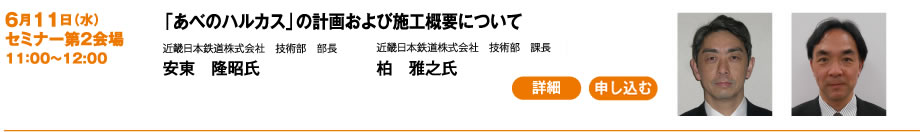 6月11日(水)
セミナー第2会場
11:00~12:00

「あべのハルカス」の計画および施工概要について

近畿日本鉄道株式会社　技術部　部長
安東　隆昭氏

近畿日本鉄道株式会社　技術部　課長
柏　雅之氏

詳細

申し込む